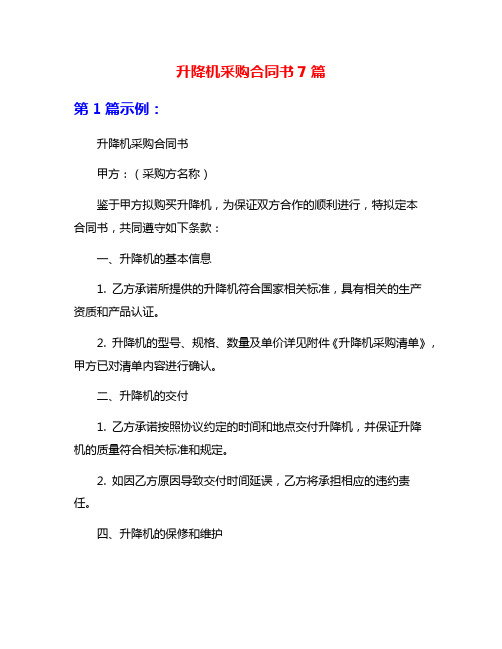 升降机采购合同书 7 篇

第 1 篇示例：

升降机采购合同书

甲方：（采购方名称）

鉴于甲方拟购买升降机，为保证双方合作的顺利进行，特拟定本合同书，共同遵守如下条款：

一、升降机的基本信息

1. 乙方承诺所提供的升降机符合国家相关标准，具有相关的生产资质和产品认证。

2. 升降机的型号、规格、数量及单价详见附件《升降机采购清单》，甲方已对清单内容进行确认。

二、升降机的交付

1. 乙方承诺按照协议约定的时间和地点交付升降机，并保证升降机的质量符合相关标准和规定。

2. 如因乙方原因导致交付时间延误，乙方将承担相应的违约责任。

四、升降机的保修和维护